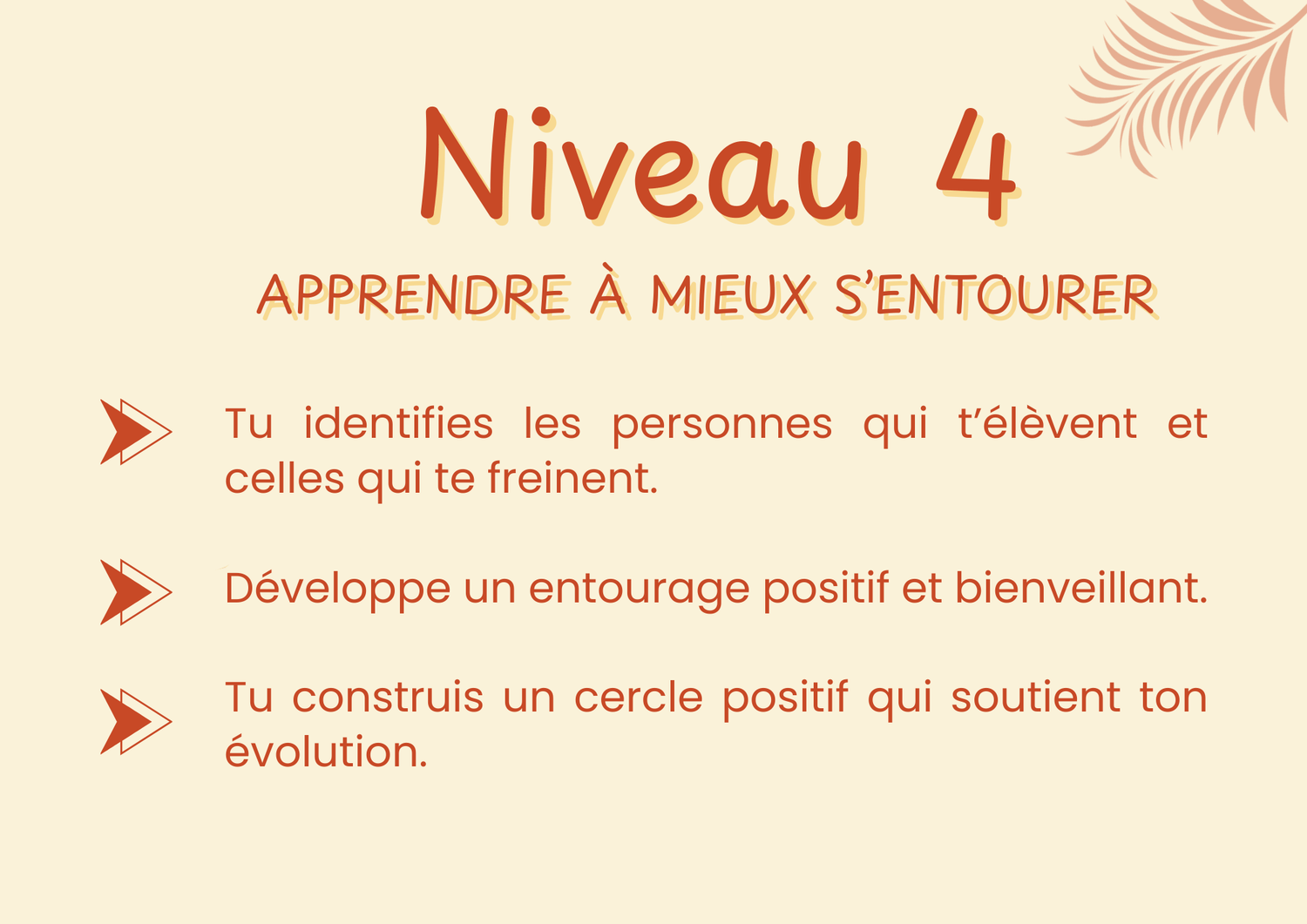 Niveau 4

APPRENDRE À MIEUX S'ENTOURER

Tu identifies les personnes qui t'élèvent et celles qui te freinent.

Développe un entourage positif et bienveillant.

Tu construis un cercle positif qui soutient ton évolution.